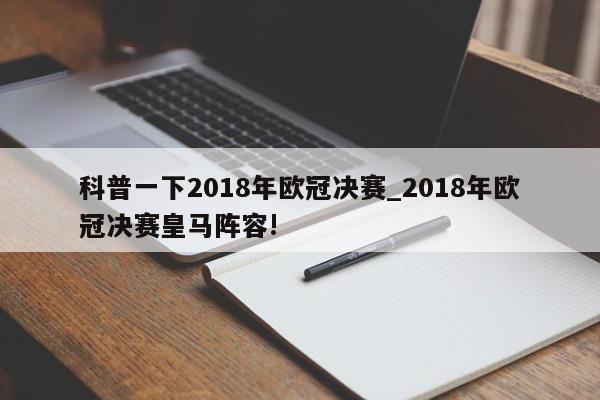 科普一下2018年欧冠决赛_2018年欧冠决赛皇马阵容!